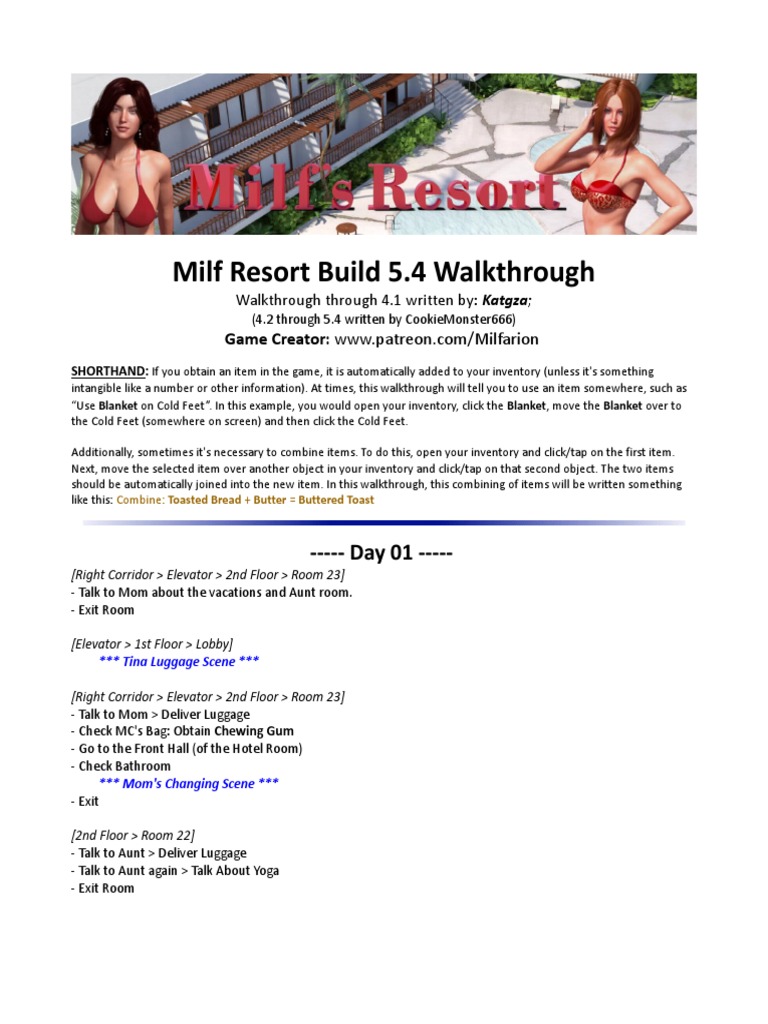 Milf's Resort

Milf Resort Build 5.4 Walkthrough

Walkthrough through 4.1 written by: Katgza;
(4.2 through 5.4 written by CookieMonster666)
Game Creator: www.patreon.com/Milfarion

SHORTHAND: If you obtain an item in the game, it is automatically added to your inventory (unless it's something intangible like a number or other information). At times, this walkthrough will tell you to use an item somewhere, such as "Use Blanket on Cold Feet". In this example, you would open your inventory, click the Blanket, move the Blanket over to the Cold Feet (somewhere on screen) and then click the Cold Feet.

Additionally, sometimes it's necessary to combine items. To do this, open your inventory and click/tap on the first item. Next, move the selected item over another object in your inventory and click/tap on that second object. The two items should be automatically joined into the new item. In this walkthrough, this combining of items will be written something like this: Combine: Toasted Bread + Butter = Buttered Toast

----- Day 01 -----

[Right Corridor > Elevator > 2nd Floor > Room 23]
- Talk to Mom about the vacations and Aunt room.
- Exit Room

[Elevator > 1st Floor > Lobby]
*** Tina Luggage Scene ***

[Right Corridor > Elevator > 2nd Floor > Room 23]
- Talk to Mom > Deliver Luggage
- Check MC's Bag: Obtain Chewing Gum
- Go to the Front Hall (of the Hotel Room)
- Check Bathroom
*** Mom's Changing Scene ***
- Exit

[2nd Floor > Room 22]
- Talk to Aunt > Deliver Luggage
- Talk to Aunt again > Talk About Yoga
- Exit Room